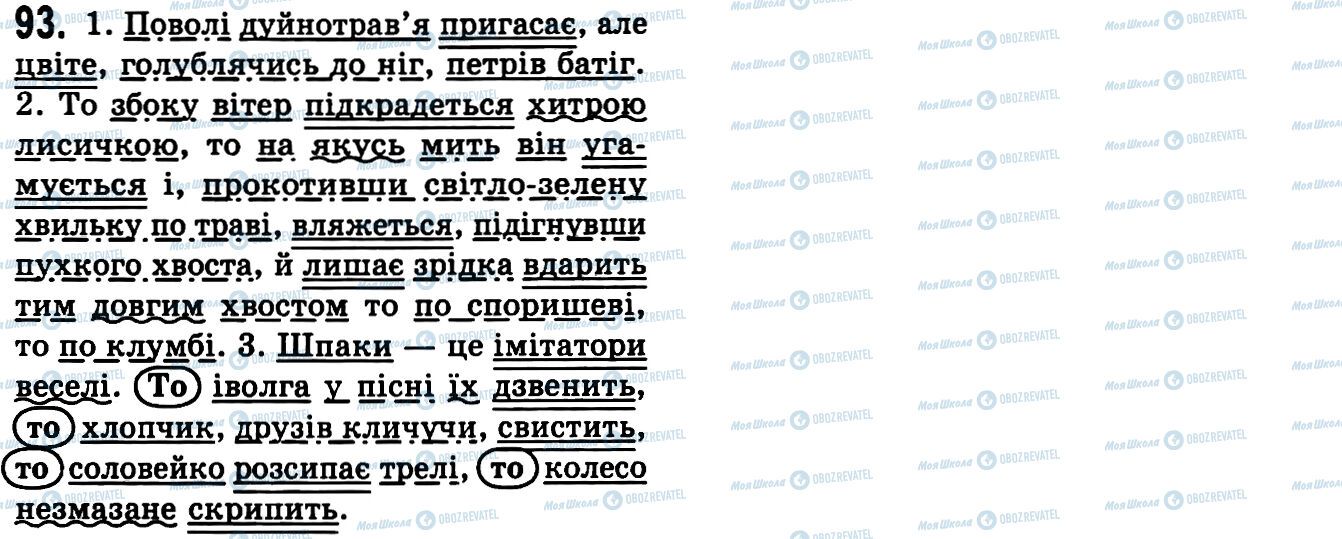 93. 1. Поволі дуйнотрав'я пригасає, але цвіте, голублячись до ніг, петрів батіг. 2. То збоку вітер підкрадеться хитрою лисичкою, то на якусь мить він угамується і, прокотивши світло-зелену хвильку по траві, вляжеться, підігнувши пухкого хвоста, й лишає зрідка вдарить тим довгим хвостом то по споришеві, то по клумбі. 3. Шпаки — це імітатори веселі. То іволга у пісні їх дзвенить, то хлопчик, друзів кличучи, свистить, то соловейко розсипає трелі, то колесо незмазане скрипить.

Моя Школа OBOZREVATEL